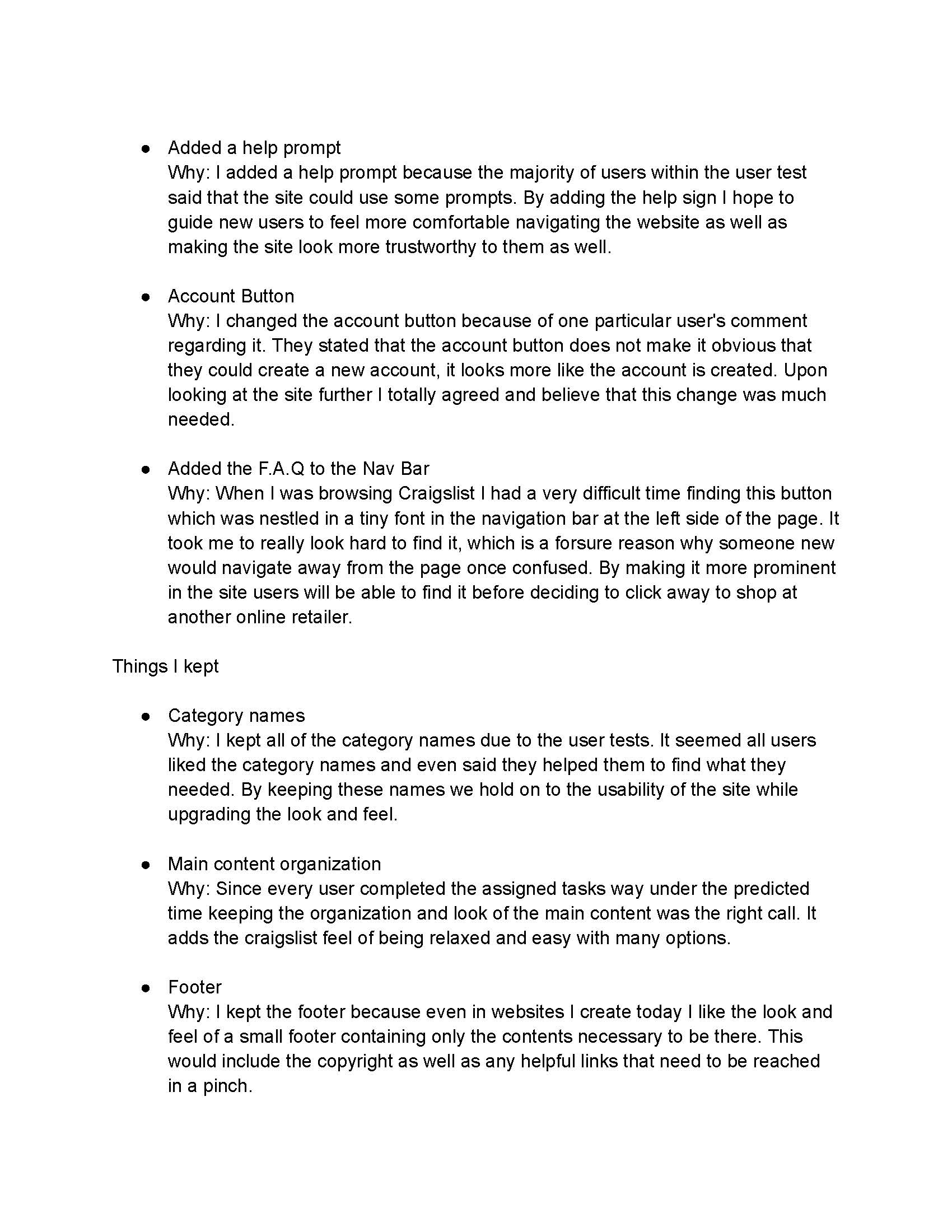 ● Added a help prompt
Why: I added a help prompt because the majority of users within the user test said that the site could use some prompts. By adding the help sign I hope to guide new users to feel more comfortable navigating the website as well as making the site look more trustworthy to them as well.

● Account Button
Why: I changed the account button because of one particular user's comment regarding it. They stated that the account button does not make it obvious that they could create a new account, it looks more like the account is created. Upon looking at the site further I totally agreed and believe that this change was much needed.

● Added the F.A.Q to the Nav Bar
Why: When I was browsing Craigslist I had a very difficult time finding this button which was nestled in a tiny font in the navigation bar at the left side of the page. It took me to really look hard to find it, which is a forsure reason why someone new would navigate away from the page once confused. By making it more prominent in the site users will be able to find it before deciding to click away to shop at another online retailer.

Things I kept

● Category names
Why: I kept all of the category names due to the user tests. It seemed all users liked the category names and even said they helped them to find what they needed. By keeping these names we hold on to the usability of the site while upgrading the look and feel.

● Main content organization
Why: Since every user completed the assigned tasks way under the predicted time keeping the organization and look of the main content was the right call. It adds the craigslist feel of being relaxed and easy with many options.

● Footer
Why: I kept the footer because even in websites I create today I like the look and feel of a small footer containing only the contents necessary to be there. This would include the copyright as well as any helpful links that need to be reached in a pinch.